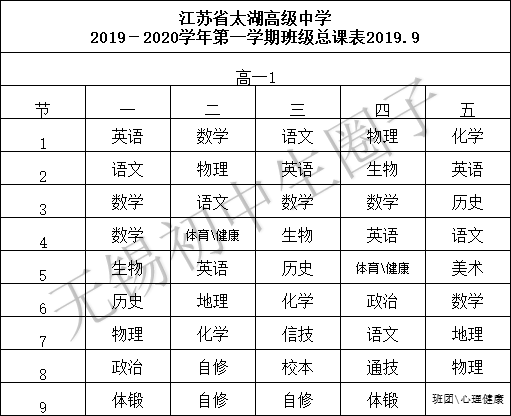 江苏省太湖高级中学
2019－2020学年第一学期班级总课表2019.9

高一1

| 节 | 一 | 二 | 三 | 四 | 五 |
|---|---|---|---|---|---|
| 1 | 英语 | 数学 | 语文 | 物理 | 化学 |
| 2 | 语文 | 物理 | 英语 | 生物 | 英语 |
| 3 | 数学 | 语文 | 数学 | 数学 | 历史 |
| 4 | 数学 | 体育\健康 | 生物 | 英语 | 语文 |
| 5 | 生物 | 英语 | 历史 | 体育\健康 | 美术 |
| 6 | 历史 | 地理 | 化学 | 政治 | 数学 |
| 7 | 物理 | 化学 | 信技 | 语文 | 地理 |
| 8 | 政治 | 自修 | 校本 | 通技 | 物理 |
| 9 | 体锻 | 自修 | 自修 | 体锻 | 班团\心理健康 |

无锡初中生圈子